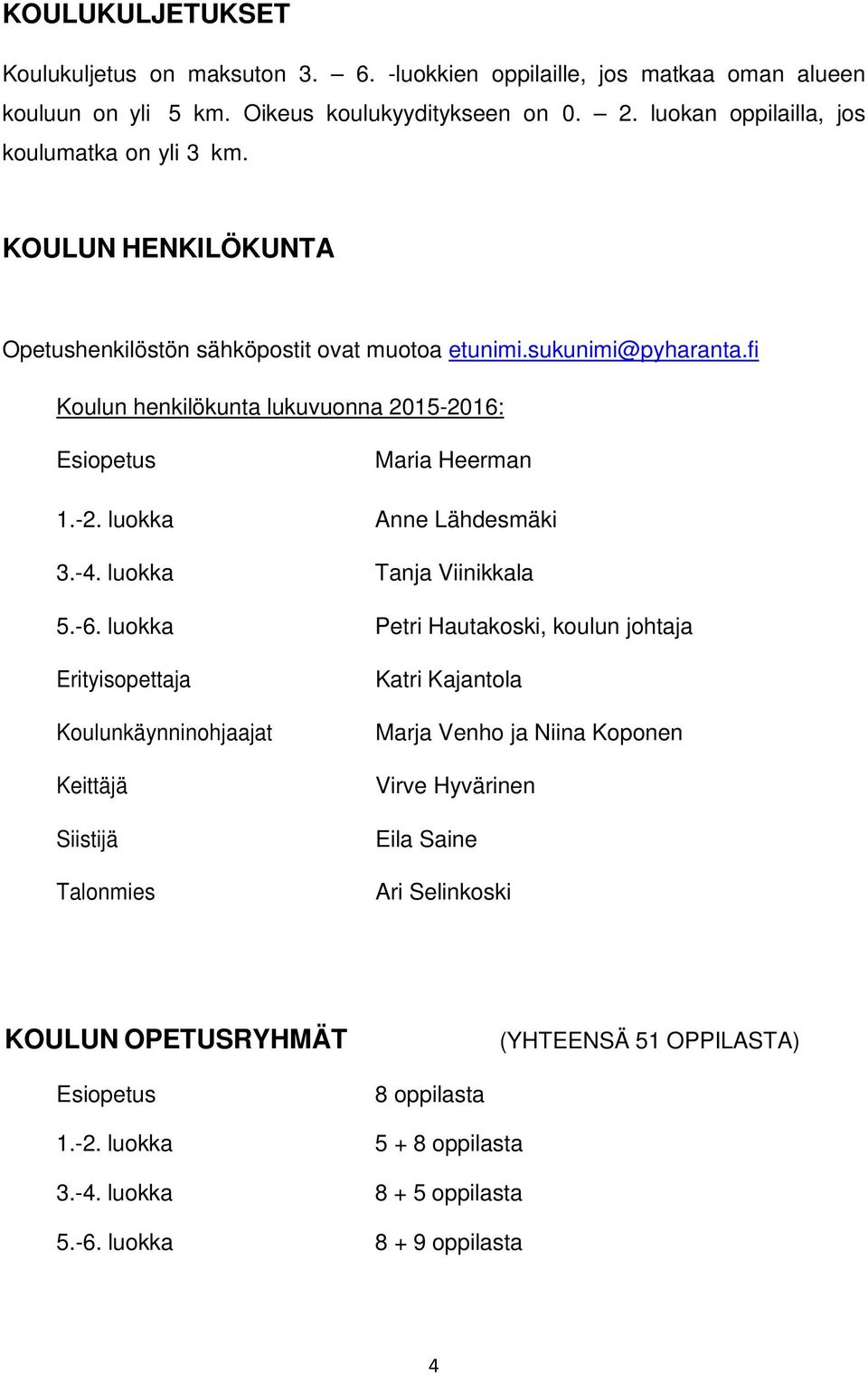 KOULUKULJETUKSET

Koulukuljetus on maksuton 3. – 6. -luokkien oppilaille, jos matkaa oman alueen kouluun on yli 5 km. Oikeus koulukyyditykseen on 0. – 2. luokan oppilailla, jos koulumatka on yli 3 km.

KOULUN HENKILÖKUNTA

Opetushenkilöstön sähköpostit ovat muotoa etunimi.sukunimi@pyharanta.fi

Koulun henkilökunta lukuvuonna 2015-2016:

| | |
|---|---|
| Esiopetus | Maria Heerman |
| 1.-2. luokka | Anne Lähdesmäki |
| 3.-4. luokka | Tanja Viinikkala |
| 5.-6. luokka | Petri Hautakoski, koulun johtaja |
| Erityisopettaja | Katri Kajantola |
| Koulunkäynninohjaajat | Marja Venho ja Niina Koponen |
| Keittäjä | Virve Hyvärinen |
| Siistijä | Eila Saine |
| Talonmies | Ari Selinkoski |

KOULUN OPETUSRYHMÄT (YHTEENSÄ 51 OPPILASTA)

| | |
|---|---|
| Esiopetus | 8 oppilasta |
| 1.-2. luokka | 5 + 8 oppilasta |
| 3.-4. luokka | 8 + 5 oppilasta |
| 5.-6. luokka | 8 + 9 oppilasta |

4